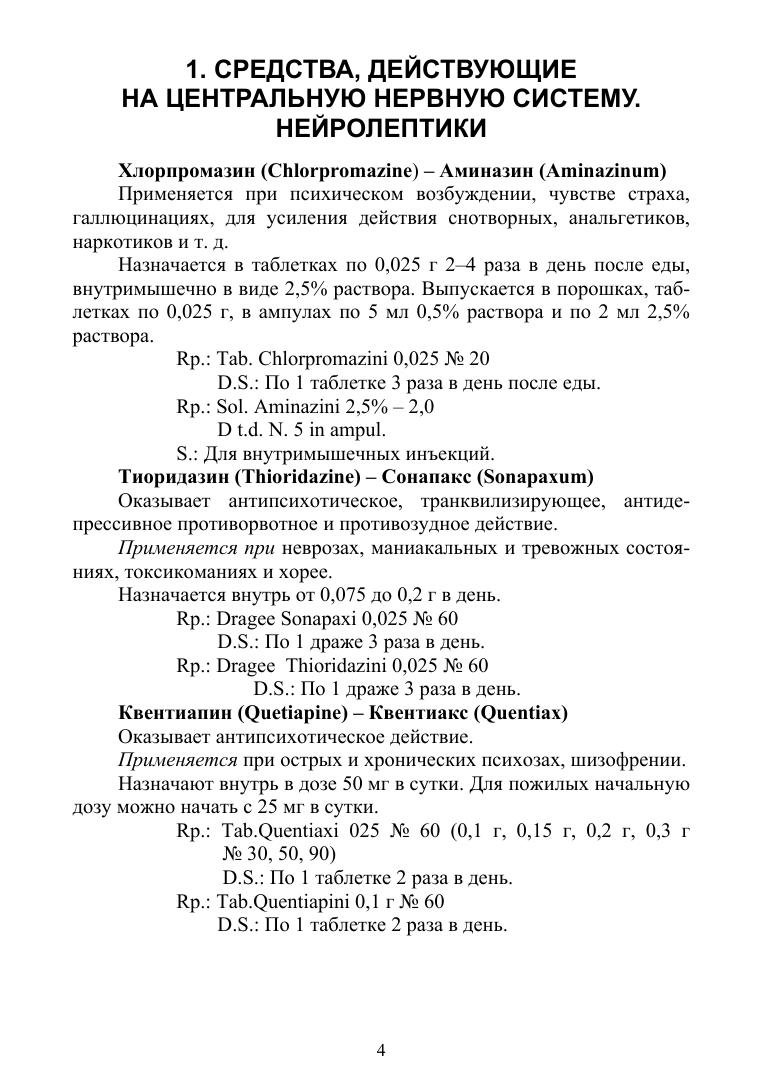 1. СРЕДСТВА, ДЕЙСТВУЮЩИЕ НА ЦЕНТРАЛЬНУЮ НЕРВНУЮ СИСТЕМУ. НЕЙРОЛЕПТИКИ

Хлорпромазин (Chlorpromazine) – Аминазин (Aminazinum)

Применяется при психическом возбуждении, чувстве страха, галлюцинациях, для усиления действия снотворных, анальгетиков, наркотиков и т. д.

Назначается в таблетках по 0,025 г 2–4 раза в день после еды, внутримышечно в виде 2,5% раствора. Выпускается в порошках, таблетках по 0,025 г, в ампулах по 5 мл 0,5% раствора и по 2 мл 2,5% раствора.

Rp.: Tab. Chlorpromazini 0,025 № 20
D.S.: По 1 таблетке 3 раза в день после еды.
Rp.: Sol. Aminazini 2,5% – 2,0
D t.d. N. 5 in ampul.
S.: Для внутримышечных инъекций.

Тиоридазин (Thioridazine) – Сонапакс (Sonapaxum)

Оказывает антипсихотическое, транквилизирующее, антидепрессивное противорвотное и противозудное действие.

Применяется при неврозах, маниакальных и тревожных состояниях, токсикоманиях и хорее.

Назначается внутрь от 0,075 до 0,2 г в день.

Rp.: Dragee Sonapaxi 0,025 № 60
D.S.: По 1 драже 3 раза в день.
Rp.: Dragee Thioridazini 0,025 № 60
D.S.: По 1 драже 3 раза в день.

Квентиапин (Quetiapine) – Квентиакс (Quentiax)

Оказывает антипсихотическое действие.

Применяется при острых и хронических психозах, шизофрении.

Назначают внутрь в дозе 50 мг в сутки. Для пожилых начальную дозу можно начать с 25 мг в сутки.

Rp.: Tab.Quentiaxi 025 № 60 (0,1 г, 0,15 г, 0,2 г, 0,3 г № 30, 50, 90)
D.S.: По 1 таблетке 2 раза в день.
Rp.: Tab.Quentiapini 0,1 г № 60
D.S.: По 1 таблетке 2 раза в день.

4